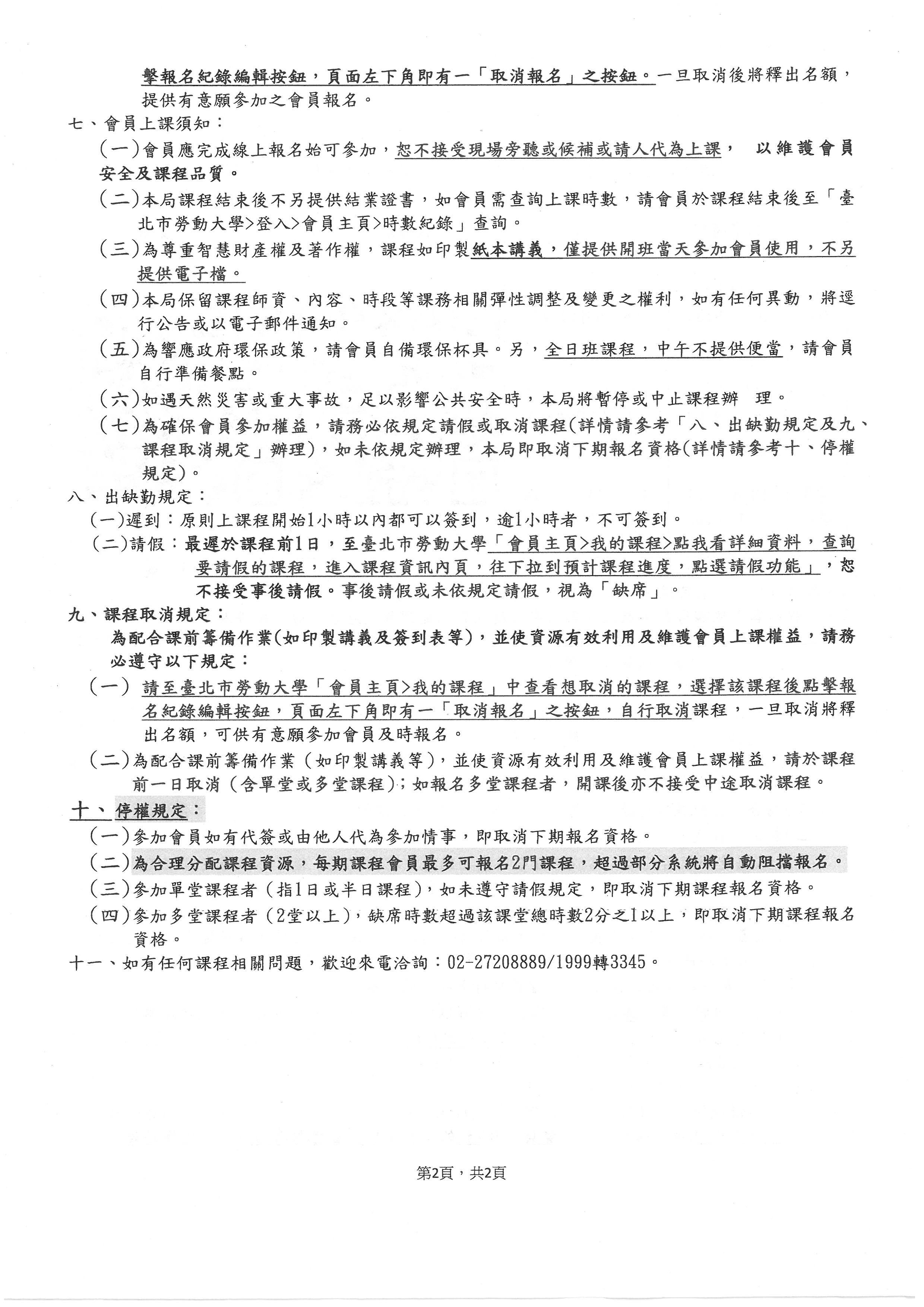 擊報名紀錄編輯按鈕，頁面左下角即有一「取消報名」之按鈕。一旦取消後將釋出名額，提供有意願參加之會員報名。

七、會員上課須知：

(一)會員應完成線上報名始可參加，恕不接受現場旁聽或候補或請人代為上課， 以維護會員安全及課程品質。

(二)本局課程結束後不另提供結業證書，如會員需查詢上課時數，請會員於課程結束後至「臺北市勞動大學>登入>會員主頁>時數紀錄」查詢。

(三)為尊重智慧財產權及著作權，課程如印製紙本講義，僅提供開班當天參加會員使用，不另提供電子檔。

(四)本局保留課程師資、內容、時段等課務相關彈性調整及變更之權利，如有任何異動，將逕行公告或以電子郵件通知。

(五)為響應政府環保政策，請會員自備環保杯具。另，全日班課程，中午不提供便當，請會員自行準備餐點。

(六)如遇天然災害或重大事故，足以影響公共安全時，本局將暫停或中止課程辦 理。

(七)為確保會員參加權益，請務必依規定請假或取消課程(詳情請參考「八、出缺勤規定及九、課程取消規定」辦理)，如未依規定辦理，本局即取消下期報名資格(詳情請參考十、停權規定)。

八、出缺勤規定：

(一)遲到：原則上課程開始1小時以內都可以簽到，逾1小時者，不可簽到。

(二)請假：最遲於課程前1日，至臺北市勞動大學「會員主頁>我的課程>點我看詳細資料，查詢要請假的課程，進入課程資訊內頁，往下拉到預計課程進度，點選請假功能」，恕不接受事後請假。事後請假或未依規定請假，視為「缺席」。

九、課程取消規定：

為配合課前籌備作業(如印製講義及簽到表等)，並使資源有效利用及維護會員上課權益，請務必遵守以下規定：

(一) 請至臺北市勞動大學「會員主頁>我的課程」中查看想取消的課程，選擇該課程後點擊報名紀錄編輯按鈕，頁面左下角即有一「取消報名」之按鈕，自行取消課程，一旦取消將釋出名額，可供有意願參加會員及時報名。

(二)為配合課前籌備作業（如印製講義等)，並使資源有效利用及維護會員上課權益，請於課程前一日取消（含單堂或多堂課程）；如報名多堂課程者，開課後亦不接受中途取消課程。

十、停權規定：

(一)參加會員如有代簽或由他人代為參加情事，即取消下期報名資格。

(二)為合理分配課程資源，每期課程會員最多可報名2門課程，超過部分系統將自動阻擋報名。

(三)參加單堂課程者（指1日或半日課程)，如未遵守請假規定，即取消下期課程報名資格。

(四)參加多堂課程者（2堂以上)，缺席時數超過該課堂總時數2分之1以上，即取消下期課程報名資格。

十一、如有任何課程相關問題，歡迎來電洽詢：02-27208889/1999轉3345。

第2頁，共2頁